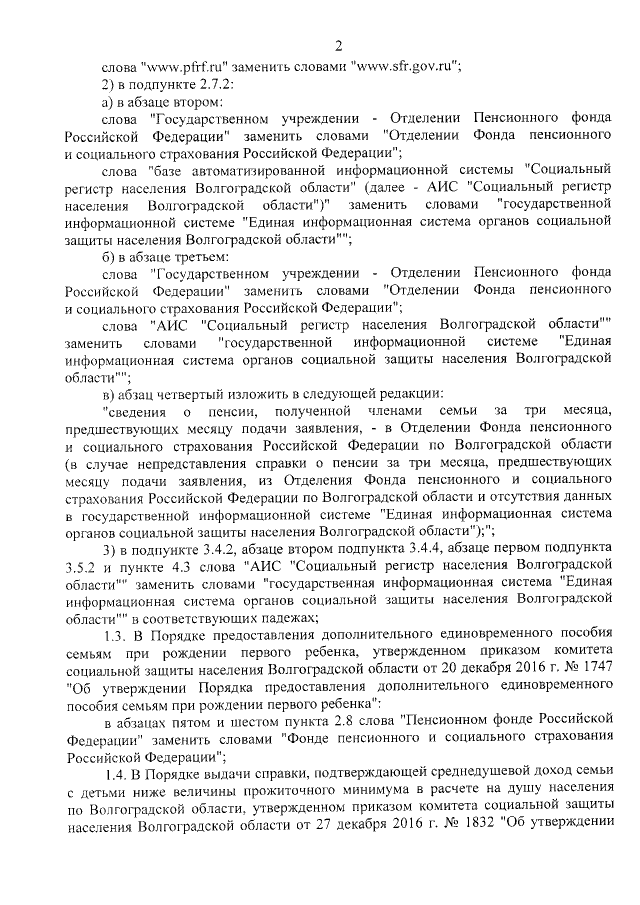 2

слова "www.pfrf.ru" заменить словами "www.sfr.gov.ru";

2) в подпункте 2.7.2:

а) в абзаце втором:

слова "Государственном учреждении - Отделении Пенсионного фонда Российской Федерации" заменить словами "Отделении Фонда пенсионного и социального страхования Российской Федерации";

слова "базе автоматизированной информационной системы "Социальный регистр населения Волгоградской области" (далее - АИС "Социальный регистр населения Волгоградской области")" заменить словами "государственной информационной системе "Единая информационная система органов социальной защиты населения Волгоградской области"";

б) в абзаце третьем:

слова "Государственном учреждении - Отделении Пенсионного фонда Российской Федерации" заменить словами "Отделении Фонда пенсионного и социального страхования Российской Федерации";

слова "АИС "Социальный регистр населения Волгоградской области"" заменить словами "государственной информационной системе "Единая информационная система органов социальной защиты населения Волгоградской области"";

в) абзац четвертый изложить в следующей редакции:

"сведения о пенсии, полученной членами семьи за три месяца, предшествующих месяцу подачи заявления, - в Отделении Фонда пенсионного и социального страхования Российской Федерации по Волгоградской области (в случае непредставления справки о пенсии за три месяца, предшествующих месяцу подачи заявления, из Отделения Фонда пенсионного и социального страхования Российской Федерации по Волгоградской области и отсутствия данных в государственной информационной системе "Единая информационная система органов социальной защиты населения Волгоградской области");";

3) в подпункте 3.4.2, абзаце втором подпункта 3.4.4, абзаце первом подпункта 3.5.2 и пункте 4.3 слова "АИС "Социальный регистр населения Волгоградской области"" заменить словами "государственная информационная система "Единая информационная система органов социальной защиты населения Волгоградской области"" в соответствующих падежах;

1.3. В Порядке предоставления дополнительного единовременного пособия семьям при рождении первого ребенка, утвержденном приказом комитета социальной защиты населения Волгоградской области от 20 декабря 2016 г. № 1747 "Об утверждении Порядка предоставления дополнительного единовременного пособия семьям при рождении первого ребенка":

в абзацах пятом и шестом пункта 2.8 слова "Пенсионном фонде Российской Федерации" заменить словами "Фонде пенсионного и социального страхования Российской Федерации";

1.4. В Порядке выдачи справки, подтверждающей среднедушевой доход семьи с детьми ниже величины прожиточного минимума в расчете на душу населения по Волгоградской области, утвержденном приказом комитета социальной защиты населения Волгоградской области от 27 декабря 2016 г. № 1832 "Об утверждении